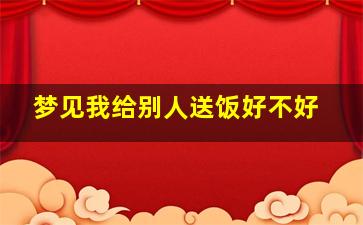 梦见我给别人送饭好不好